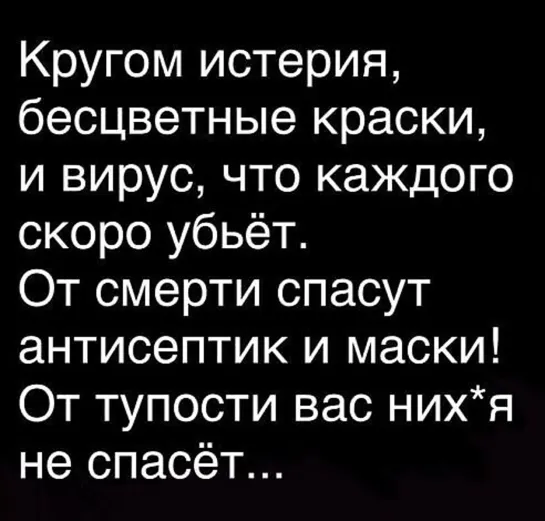 Кругом истерия, бесцветные краски, и вирус, что каждого скоро убьёт.
От смерти спасут антисептик и маски!
От тупости вас них*я не спасёт...